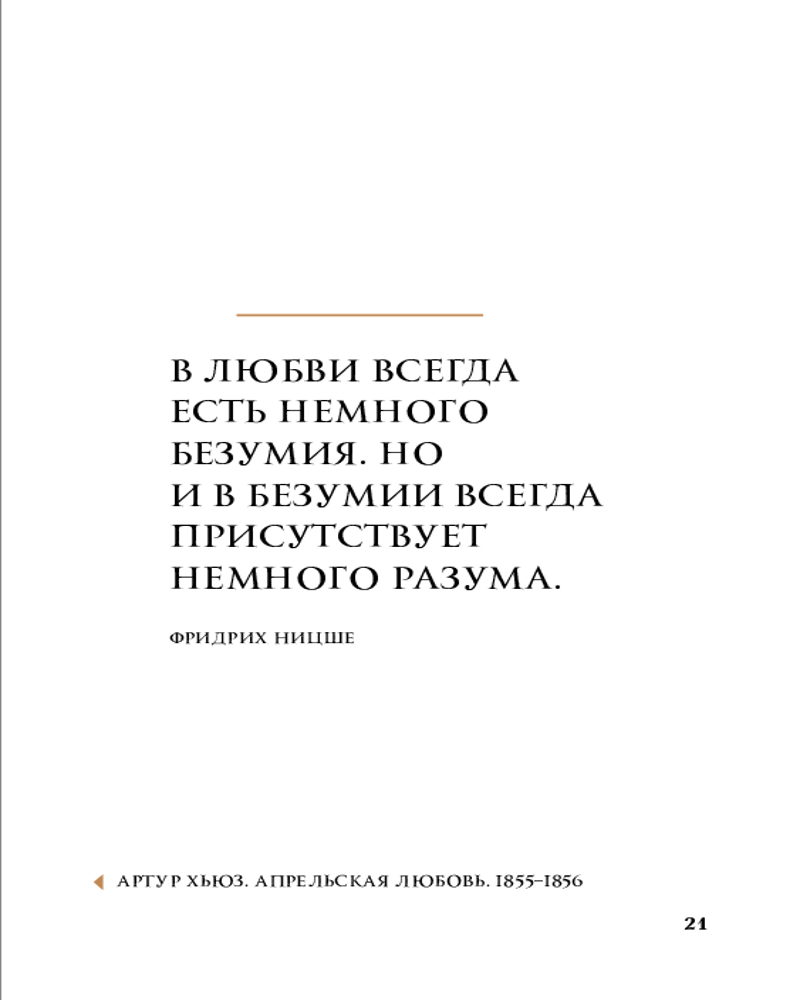 В ЛЮБВИ ВСЕГДА ЕСТЬ НЕМНОГО БЕЗУМИЯ. НО И В БЕЗУМИИ ВСЕГДА ПРИСУТСТВУЕТ НЕМНОГО РАЗУМА.

ФРИДРИХ НИЦШЕ

АРТУР ХЬЮЗ. АПРЕЛЬСКАЯ ЛЮБОВЬ. 1855–1856

21